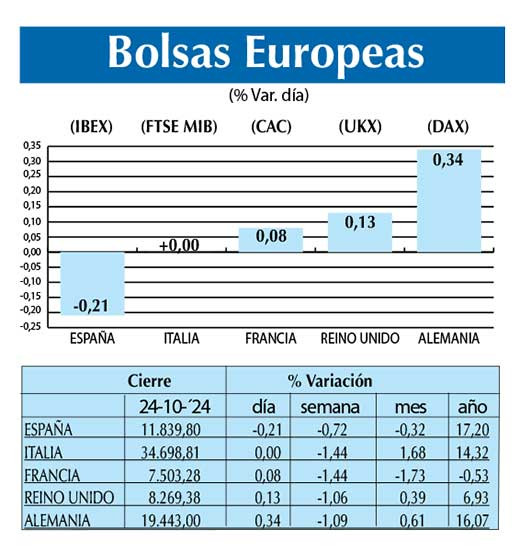 Bolsas Europeas

(% Var. día)

(IBEX) (FTSE MIB) (CAC) (UKX) (DAX)

0,35
0,30
0,25
0,20
0,15
0,10
0,05
0,00
-0,05
-0,10
-0,15
-0,20
-0,25

-0,21 +0,00 0,08 0,13 0,34

ESPAÑA ITALIA FRANCIA REINO UNIDO ALEMANIA

| | Cierre | % Variación | | | |
|---|---|---|---|---|---|
| | 24-10-´24 | día | semana | mes | año |
| ESPAÑA | 11.839,80 | -0,21 | -0,72 | -0,32 | 17,20 |
| ITALIA | 34.698,81 | 0,00 | -1,44 | 1,68 | 14,32 |
| FRANCIA | 7.503,28 | 0,08 | -1,44 | -1,73 | -0,53 |
| REINO UNIDO | 8.269,38 | 0,13 | -1,06 | 0,39 | 6,93 |
| ALEMANIA | 19.443,00 | 0,34 | -1,09 | 0,61 | 16,07 |